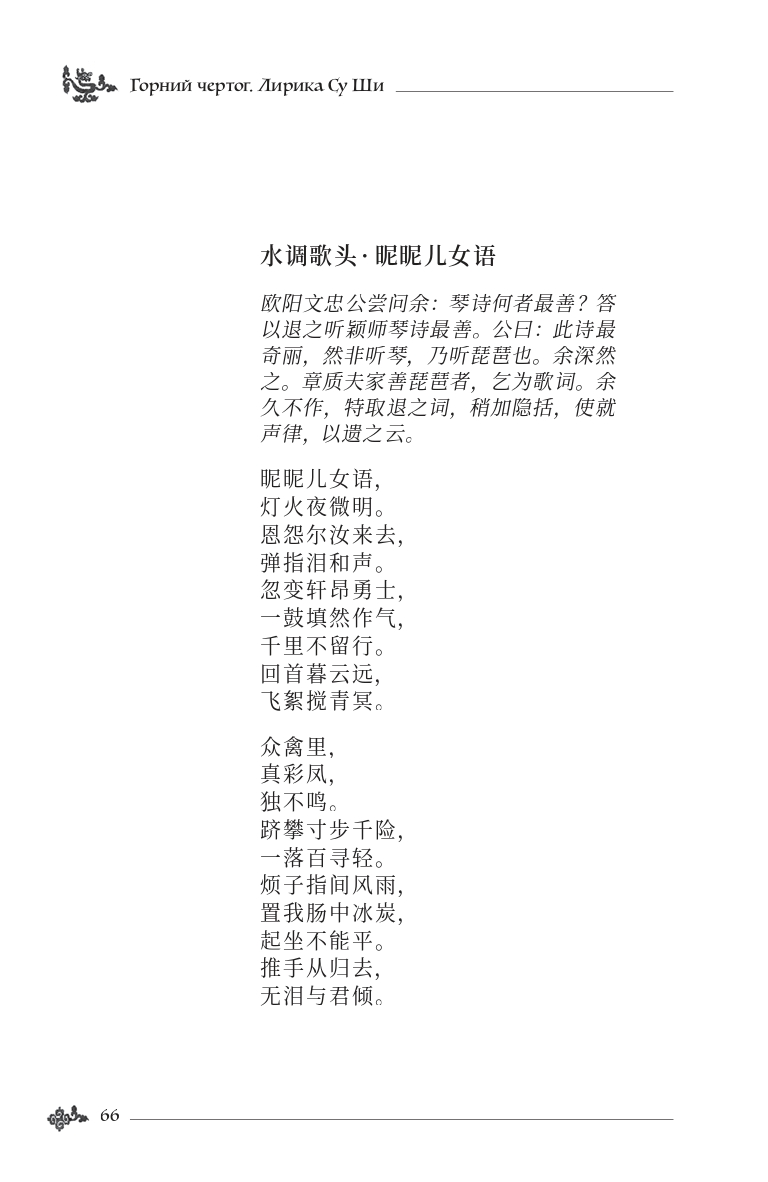 Горний чертог. Лирика Су Ши

水调歌头·昵昵儿女语

欧阳文忠公尝问余：琴诗何者最善？答以退之听颖师琴诗最善。公曰：此诗最奇丽，然非听琴，乃听琵琶也。余深然之。章质夫家善琵琶者，乞为歌词。余久不作，特取退之词，稍加隐括，使就声律，以遗之云。

昵昵儿女语，
灯火夜微明。
恩怨尔汝来去，
弹指泪和声。
忽变轩昂勇士，
一鼓填然作气，
千里不留行。
回首暮云远，
飞絮搅青冥。

众禽里，
真彩凤，
独不鸣。
跻攀寸步千险，
一落百寻轻。
烦子指间风雨，
置我肠中冰炭，
起坐不能平。
推手从归去，
无泪与君倾。

66